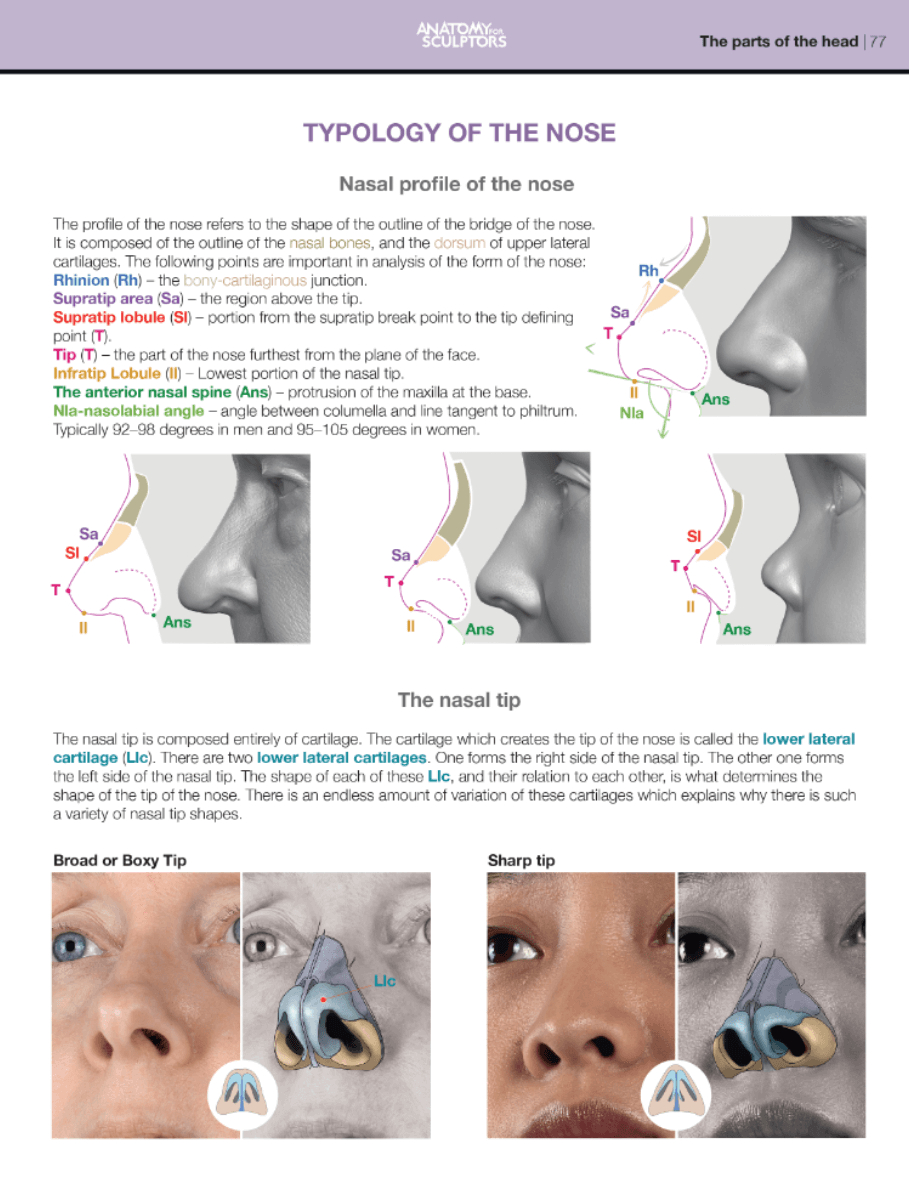 ANATOMY FOR SCULPTORS

The parts of the head | 77

TYPOLOGY OF THE NOSE

Nasal profile of the nose

The profile of the nose refers to the shape of the outline of the bridge of the nose. It is composed of the outline of the nasal bones, and the dorsum of upper lateral cartilages. The following points are important in analysis of the form of the nose:
Rhinion (Rh) – the bony-cartilaginous junction.
Supratip area (Sa) – the region above the tip.
Supratip lobule (Sl) – portion from the supratip break point to the tip defining point (T).
Tip (T) – the part of the nose furthest from the plane of the face.
Infratip Lobule (Il) – Lowest portion of the nasal tip.
The anterior nasal spine (Ans) – protrusion of the maxilla at the base.
Nla-nasolabial angle – angle between columella and line tangent to philtrum. Typically 92–98 degrees in men and 95–105 degrees in women.

Rh
Sa
T
Il
Ans
Nla

Sa
Sl
T
Il
Ans

Sa
T
Il
Ans

Sl
T
Il
Ans

The nasal tip

The nasal tip is composed entirely of cartilage. The cartilage which creates the tip of the nose is called the lower lateral cartilage (Llc). There are two lower lateral cartilages. One forms the right side of the nasal tip. The other one forms the left side of the nasal tip. The shape of each of these Llc, and their relation to each other, is what determines the shape of the tip of the nose. There is an endless amount of variation of these cartilages which explains why there is such a variety of nasal tip shapes.

Broad or Boxy Tip

Llc

Sharp tip